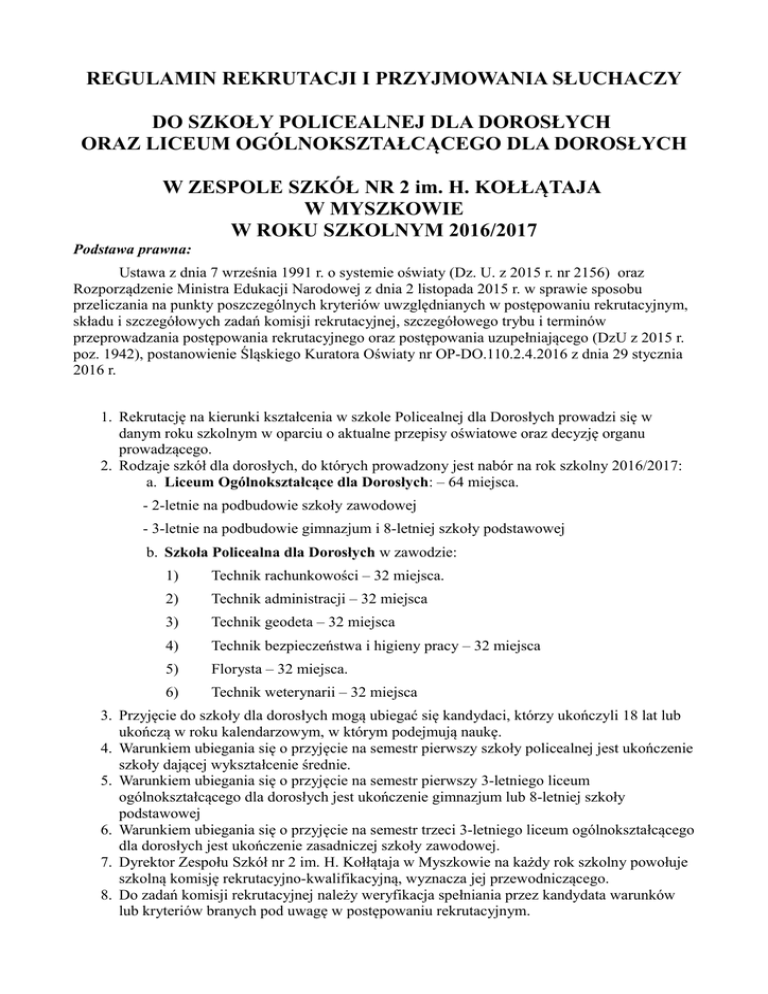 REGULAMIN REKRUTACJI I PRZYJMOWANIA SŁUCHACZY

DO SZKOŁY POLICEALNEJ DLA DOROSŁYCH
ORAZ LICEUM OGÓLNOKSZTAŁCĄCEGO DLA DOROSŁYCH

W ZESPOLE SZKÓŁ NR 2 im. H. KOŁŁĄTAJA
W MYSZKOWIE
W ROKU SZKOLNYM 2016/2017

Podstawa prawna:

Ustawa z dnia 7 września 1991 r. o systemie oświaty (Dz. U. z 2015 r. nr 2156) oraz Rozporządzenie Ministra Edukacji Narodowej z dnia 2 listopada 2015 r. w sprawie sposobu przeliczania na punkty poszczególnych kryteriów uwzględnianych w postępowaniu rekrutacyjnym, składu i szczegółowych zadań komisji rekrutacyjnej, szczegółowego trybu i terminów przeprowadzania postępowania rekrutacyjnego oraz postępowania uzupełniającego (DzU z 2015 r. poz. 1942), postanowienie Śląskiego Kuratora Oświaty nr OP-DO.110.2.4.2016 z dnia 29 stycznia 2016 r.

1. Rekrutację na kierunki kształcenia w szkole Policealnej dla Dorosłych prowadzi się w danym roku szkolnym w oparciu o aktualne przepisy oświatowe oraz decyzję organu prowadzącego.
2. Rodzaje szkół dla dorosłych, do których prowadzony jest nabór na rok szkolny 2016/2017:
a. Liceum Ogólnokształcące dla Dorosłych: – 64 miejsca.
- 2-letnie na podbudowie szkoły zawodowej
- 3-letnie na podbudowie gimnazjum i 8-letniej szkoły podstawowej
b. Szkoła Policealna dla Dorosłych w zawodzie:
1) Technik rachunkowości – 32 miejsca.
2) Technik administracji – 32 miejsca
3) Technik geodeta – 32 miejsca
4) Technik bezpieczeństwa i higieny pracy – 32 miejsca
5) Florysta – 32 miejsca.
6) Technik weterynarii – 32 miejsca
3. Przyjęcie do szkoły dla dorosłych mogą ubiegać się kandydaci, którzy ukończyli 18 lat lub ukończą w roku kalendarzowym, w którym podejmują naukę.
4. Warunkiem ubiegania się o przyjęcie na semestr pierwszy szkoły policealnej jest ukończenie szkoły dającej wykształcenie średnie.
5. Warunkiem ubiegania się o przyjęcie na semestr pierwszy 3-letniego liceum ogólnokształcącego dla dorosłych jest ukończenie gimnazjum lub 8-letniej szkoły podstawowej
6. Warunkiem ubiegania się o przyjęcie na semestr trzeci 3-letniego liceum ogólnokształcącego dla dorosłych jest ukończenie zasadniczej szkoły zawodowej.
7. Dyrektor Zespołu Szkół nr 2 im. H. Kołłątaja w Myszkowie na każdy rok szkolny powołuje szkolną komisję rekrutacyjno-kwalifikacyjną, wyznacza jej przewodniczącego.
8. Do zadań komisji rekrutacyjnej należy weryfikacja spełniania przez kandydata warunków lub kryteriów branych pod uwagę w postępowaniu rekrutacyjnym.